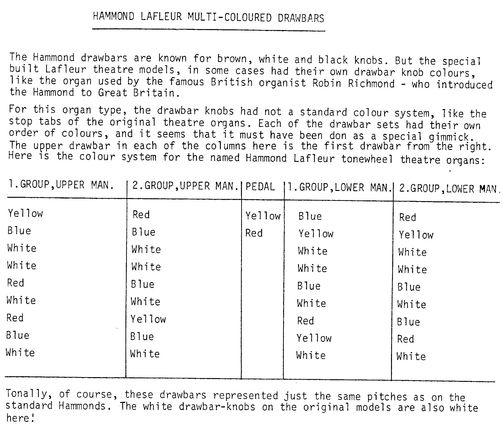 HAMMOND LAFLEUR MULTI-COLOURED DRAWBARS

The Hammond drawbars are known for brown, white and black knobs. But the special built Lafleur theatre models, in some cases had their own drawbar knob colours, like the organ used by the famous British organist Robin Richmond - who introduced the Hammond to Great Britain.

For this organ type, the drawbar knobs had not a standard colour system, like the stop tabs of the original theatre organs. Each of the drawbar sets had their own order of colours, and it seems that it must have been don as a special gimmick. The upper drawbar in each of the columns here is the first drawbar from the right. Here is the colour system for the named Hammond Lafleur tonewheel theatre organs:

| 1.GROUP,UPPER MAN. | 2.GROUP,UPPER MAN. | PEDAL | 1.GROUP,LOWER MAN. | 2.GROUP,LOWER MAN. |
|---|---|---|---|---|
| Yellow | Red | Yellow | Blue | Red |
| Blue | Blue | Red | Yellow | Yellow |
| White | White | | White | White |
| White | White | | White | White |
| Red | Blue | | Blue | Blue |
| White | White | | White | White |
| Red | Yellow | | Red | Blue |
| Blue | Blue | | Yellow | Red |
| White | White | | White | White |

Tonally, of course, these drawbars represented just the same pitches as on the standard Hammonds. The white drawbar-knobs on the original models are also white here!